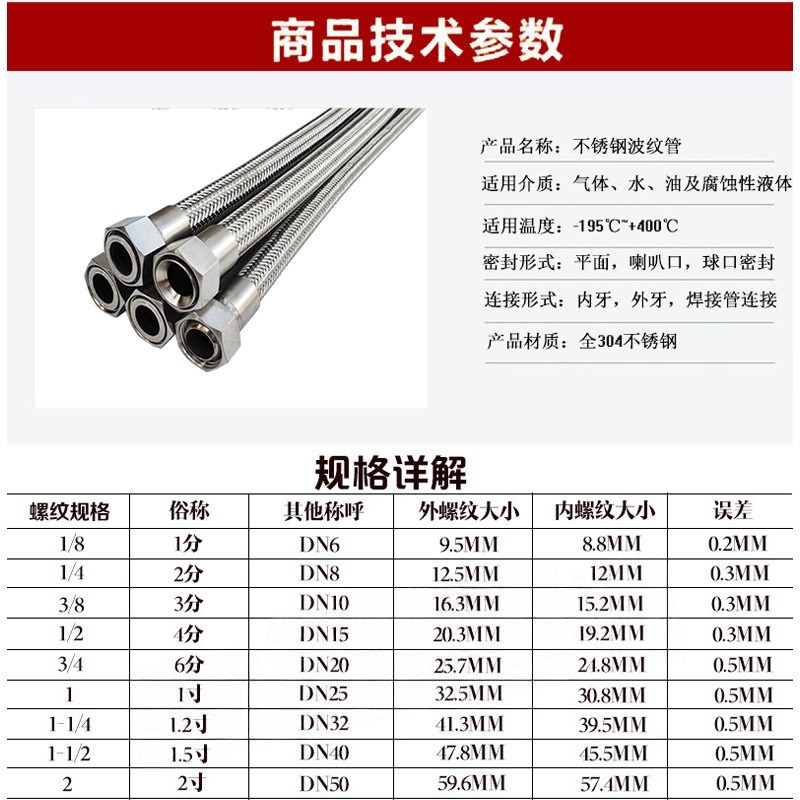 商品技术参数

产品名称：不锈钢波纹管

适用介质：气体、水、油及腐蚀性液体

适用温度：-195℃~+400℃

密封形式：平面，喇叭口，球口密封

连接形式：内牙，外牙，焊接管连接

产品材质：全304不锈钢

规格详解

| 螺纹规格 | 俗称 | 其他称呼 | 外螺纹大小 | 内螺纹大小 | 误差 |
|---|---|---|---|---|---|
| 1/8 | 1分 | DN6 | 9.5MM | 8.8MM | 0.2MM |
| 1/4 | 2分 | DN8 | 12.5MM | 12MM | 0.3MM |
| 3/8 | 3分 | DN10 | 16.3MM | 15.2MM | 0.3MM |
| 1/2 | 4分 | DN15 | 20.3MM | 19.2MM | 0.3MM |
| 3/4 | 6分 | DN20 | 25.7MM | 24.8MM | 0.5MM |
| 1 | 1寸 | DN25 | 32.5MM | 30.8MM | 0.5MM |
| 1-1/4 | 1.2寸 | DN32 | 41.3MM | 39.5MM | 0.5MM |
| 1-1/2 | 1.5寸 | DN40 | 47.8MM | 45.5MM | 0.5MM |
| 2 | 2寸 | DN50 | 59.6MM | 57.4MM | 0.5MM |